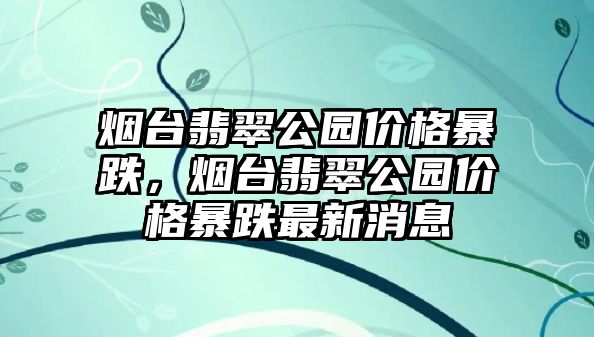 烟台翡翠公园价格暴跌，烟台翡翠公园价格暴跌最新消息